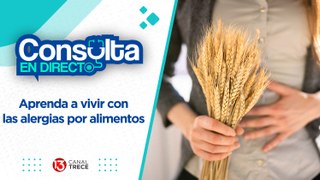 Consulta
EN DIRECTO

Aprenda a vivir con las alergias por alimentos

13 CANAL TRECE